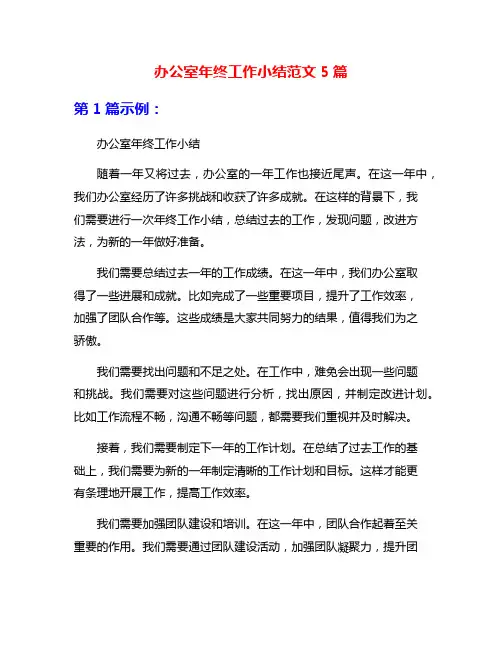 办公室年终工作小结范文 5 篇

第 1 篇示例：

办公室年终工作小结

随着一年又将过去，办公室的一年工作也接近尾声。在这一年中，我们办公室经历了许多挑战和收获了许多成就。在这样的背景下，我们需要进行一次年终工作小结，总结过去的工作，发现问题，改进方法，为新的一年做好准备。

我们需要总结过去一年的工作成绩。在这一年中，我们办公室取得了一些进展和成就。比如完成了一些重要项目，提升了工作效率，加强了团队合作等。这些成绩是大家共同努力的结果，值得我们为之骄傲。

我们需要找出问题和不足之处。在工作中，难免会出现一些问题和挑战。我们需要对这些问题进行分析，找出原因，并制定改进计划。比如工作流程不畅，沟通不畅等问题，都需要我们重视并及时解决。

接着，我们需要制定下一年的工作计划。在总结了过去工作的基础上，我们需要为新的一年制定清晰的工作计划和目标。这样才能更有条理地开展工作，提高工作效率。

我们需要加强团队建设和培训。在这一年中，团队合作起着至关重要的作用。我们需要通过团队建设活动，加强团队凝聚力，提升团